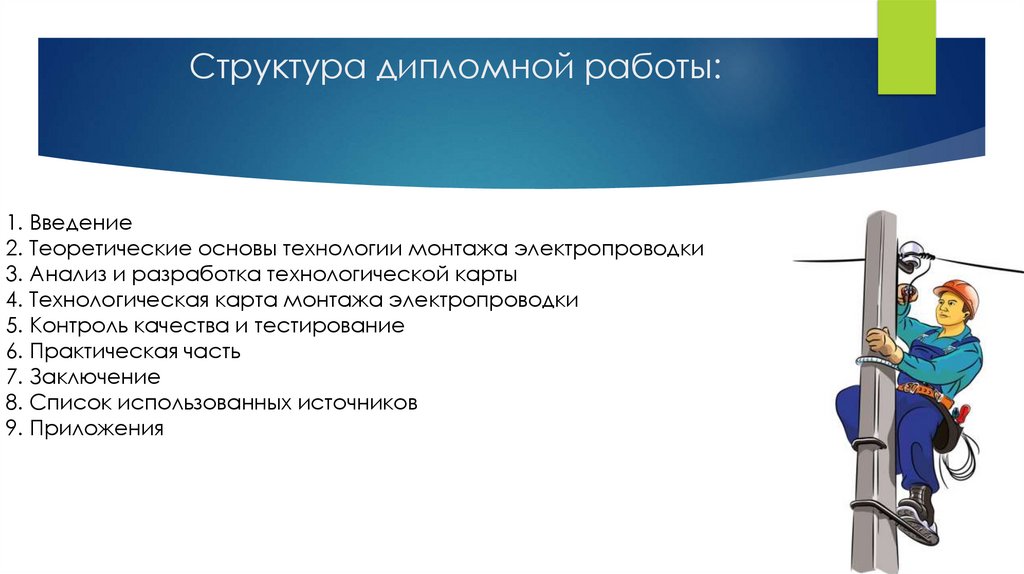 Структура дипломной работы:

1. Введение
2. Теоретические основы технологии монтажа электропроводки
3. Анализ и разработка технологической карты
4. Технологическая карта монтажа электропроводки
5. Контроль качества и тестирование
6. Практическая часть
7. Заключение
8. Список использованных источников
9. Приложения